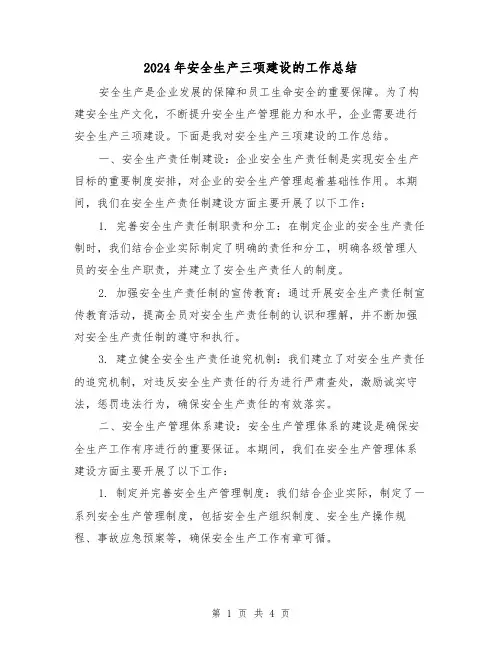 2024年安全生产三项建设的工作总结

安全生产是企业发展的保障和员工生命安全的重要保障。为了构建安全生产文化，不断提升安全生产管理能力和水平，企业需要进行安全生产三项建设。下面是我对安全生产三项建设的工作总结。

一、安全生产责任制建设：企业安全生产责任制是实现安全生产目标的重要制度安排，对企业的安全生产管理起着基础性作用。本期间，我们在安全生产责任制建设方面主要开展了以下工作：

1. 完善安全生产责任制职责和分工：在制定企业的安全生产责任制时，我们结合企业实际制定了明确的责任和分工，明确各级管理人员的安全生产职责，并建立了安全生产责任人的制度。

2. 加强安全生产责任制的宣传教育：通过开展安全生产责任制宣传教育活动，提高全员对安全生产责任制的认识和理解，并不断加强对安全生产责任制的遵守和执行。

3. 建立健全安全生产责任追究机制：我们建立了对安全生产责任的追究机制，对违反安全生产责任的行为进行严肃查处，激励诚实守法，惩罚违法行为，确保安全生产责任的有效落实。

二、安全生产管理体系建设：安全生产管理体系的建设是确保安全生产工作有序进行的重要保证。本期间，我们在安全生产管理体系建设方面主要开展了以下工作：

1. 制定并完善安全生产管理制度：我们结合企业实际，制定了一系列安全生产管理制度，包括安全生产组织制度、安全生产操作规程、事故应急预案等，确保安全生产工作有章可循。

第 1 页 共 4 页